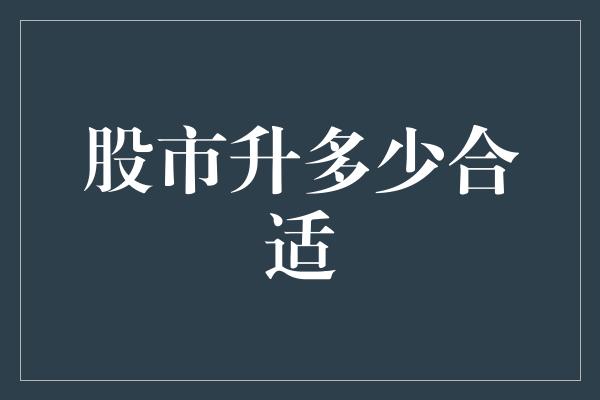 股市升多少合适